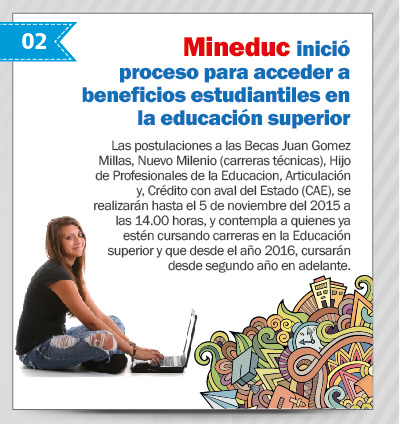 02

Mineduc inició proceso para acceder a beneficios estudiantiles en la educación superior

Las postulaciones a las Becas Juan Gomez Millas, Nuevo Milenio (carreras técnicas), Hijo de Profesionales de la Educacion, Articulación y, Crédito con aval del Estado (CAE), se realizarán hasta el 5 de noviembre del 2015 a las 14.00 horas, y contempla a quienes ya estén cursando carreras en la Educación superior y que desde el año 2016, cursarán desde segundo año en adelante.